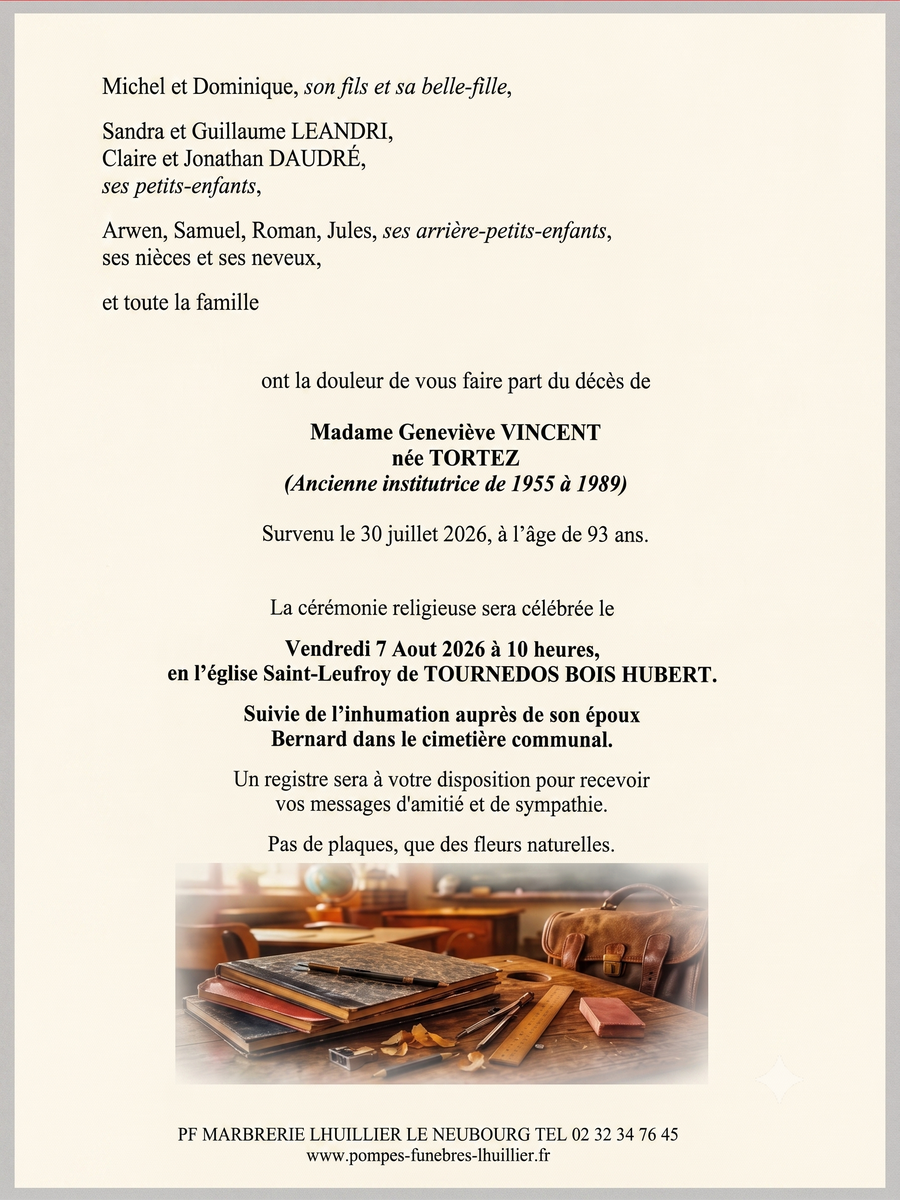 Michel et Dominique, son fils et sa belle-fille,

Sandra et Guillaume LEANDRI,
Claire et Jonathan DAUDRÉ,
ses petits-enfants,

Arwen, Samuel, Roman, Jules, ses arrière-petits-enfants,
ses nièces et ses neveux,

et toute la famille

ont la douleur de vous faire part du décès de

Madame Geneviève VINCENT
née TORTEZ
(Ancienne institutrice de 1955 à 1989)

Survenu le 30 juillet 2026, à l'âge de 93 ans.

La cérémonie religieuse sera célébrée le

Vendredi 7 Aout 2026 à 10 heures,
en l'église Saint-Leufroy de TOURNEDOS BOIS HUBERT.

Suivie de l'inhumation auprès de son époux
Bernard dans le cimetière communal.

Un registre sera à votre disposition pour recevoir
vos messages d'amitié et de sympathie.

Pas de plaques, que des fleurs naturelles.

PF MARBRERIE LHUILLIER LE NEUBOURG TEL 02 32 34 76 45
www.pompes-funebres-lhuillier.fr